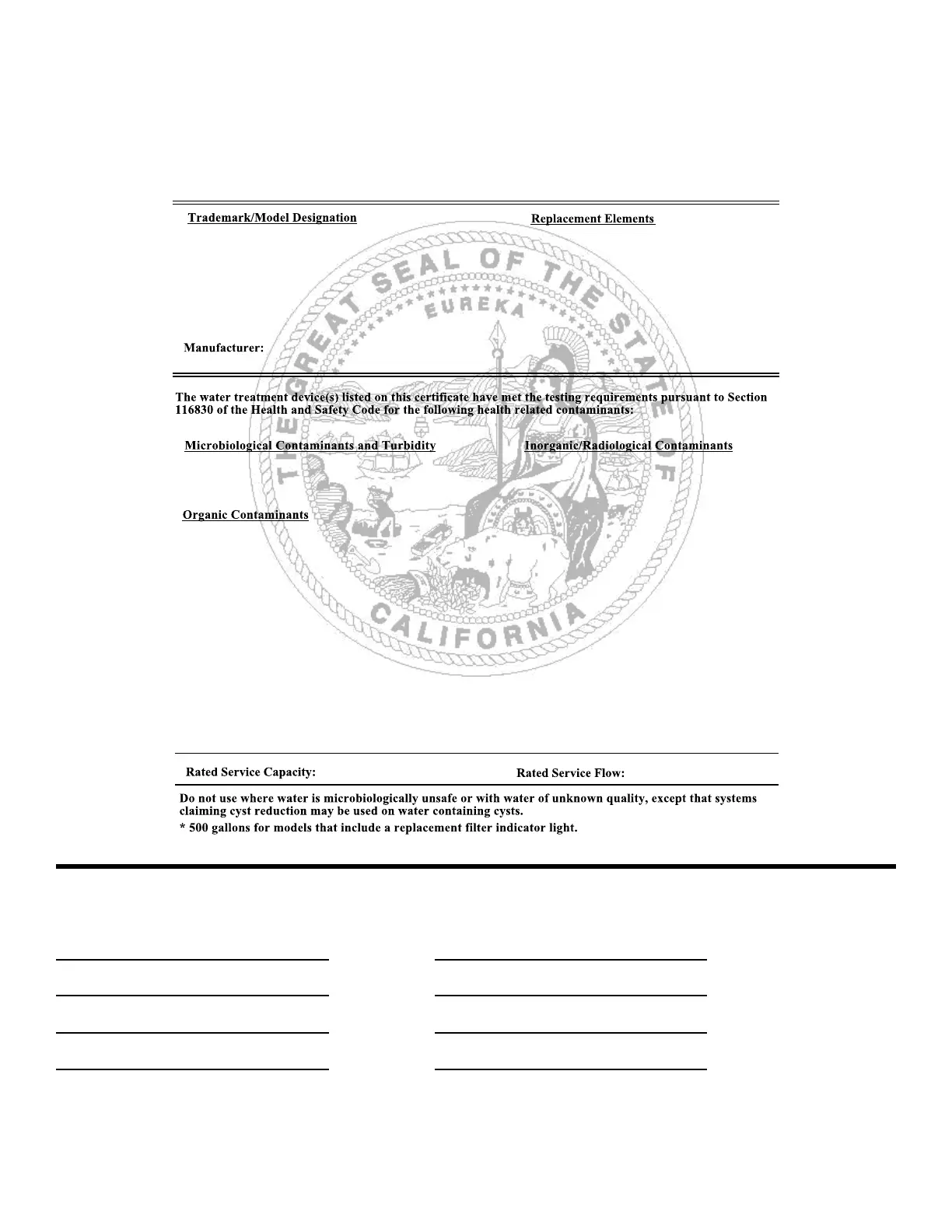 Trademark/Model Designation

Replacement Elements

THE GREAT SEAL OF THE STATE OF CALIFORNIA

EUREKA

Manufacturer:

The water treatment device(s) listed on this certificate have met the testing requirements pursuant to Section 116830 of the Health and Safety Code for the following health related contaminants:

Microbiological Contaminants and Turbidity

Inorganic/Radiological Contaminants

Organic Contaminants

Rated Service Capacity:

Rated Service Flow:

Do not use where water is microbiologically unsafe or with water of unknown quality, except that systems claiming cyst reduction may be used on water containing cysts.

* 500 gallons for models that include a replacement filter indicator light.